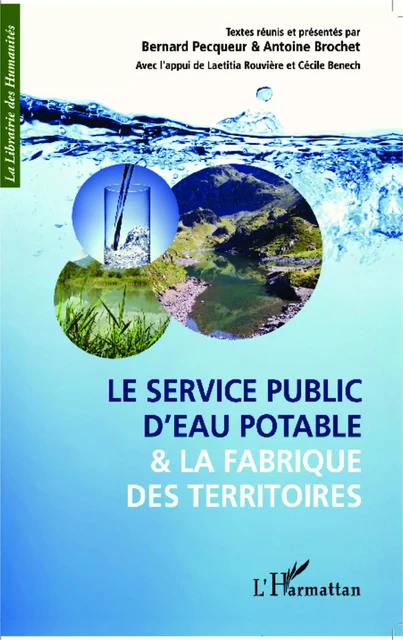 La Librairie des Humanités

Textes réunis et présentés par
Bernard Pecqueur & Antoine Brochet
Avec l'appui de Laetitia Rouvière et Cécile Benech

LE SERVICE PUBLIC D'EAU POTABLE
& LA FABRIQUE DES TERRITOIRES

L'Harmattan